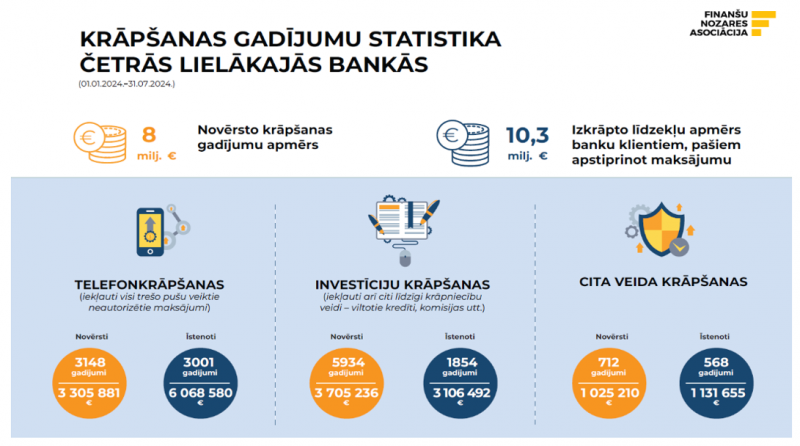 FINANŠU NOZARES ASOCIĀCIJA

KRĀPŠANAS GADĪJUMU STATISTIKA ČETRĀS LIELĀKAJĀS BANKĀS
(01.01.2024.–31.07.2024.)

8 milj. €
Novērsto krāpšanas gadījumu apmērs

10,3 milj. €
Izkrāpto līdzekļu apmērs banku klientiem, pašiem apstiprinot maksājumu

TELEFONKRĀPŠANAS
(iekļauti visi trešo pušu veiktie neautorizētie maksājumi)

Novērsti
3148 gadījumi
3 305 881 €

Īstenoti
3001 gadījumi
6 068 580 €

INVESTĪCIJU KRĀPŠANAS
(iekļauti arī citi līdzīgi krāpniecību veidi – viltotie kredīti, komisijas utt.)

Novērsti
5934 gadījumi
3 705 236 €

Īstenoti
1854 gadījumi
3 106 492 €

CITA VEIDA KRĀPŠANAS

Novērsti
712 gadījumi
1 025 210 €

Īstenoti
568 gadījumi
1 131 655 €